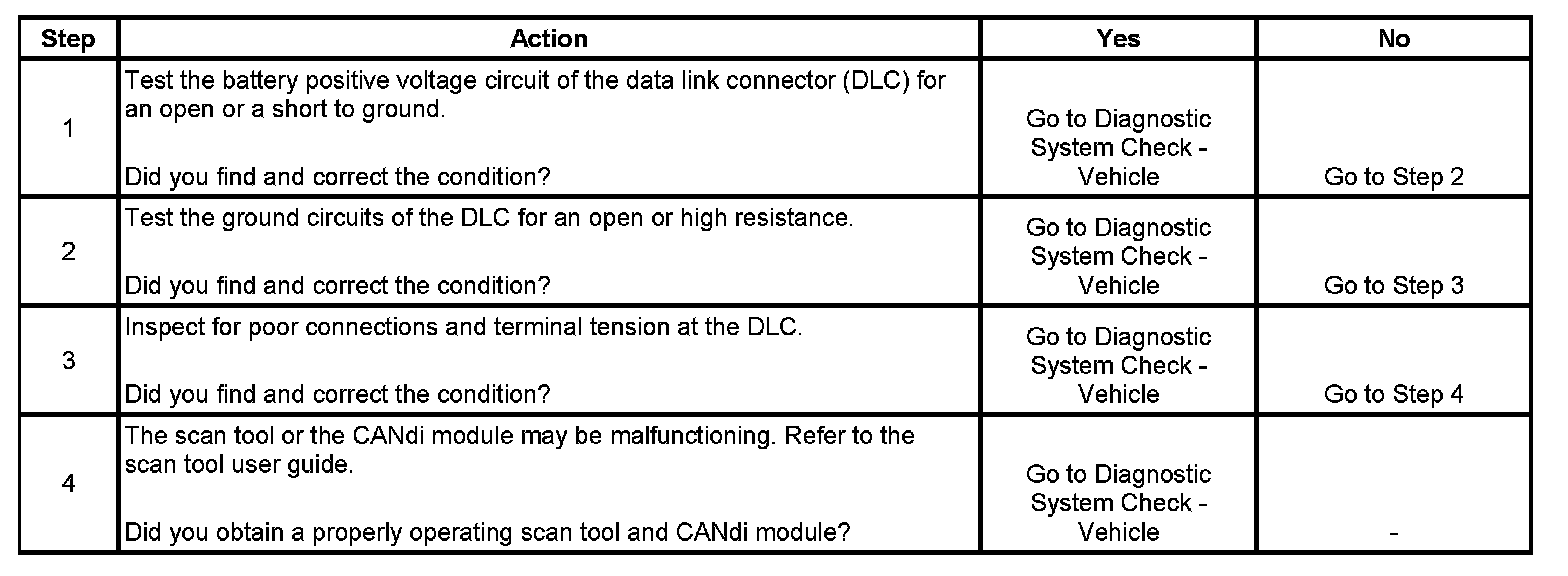 | Step | Action | Yes | No |
|---|---|---|---|
| 1 | Test the battery positive voltage circuit of the data link connector (DLC) for an open or a short to ground. Did you find and correct the condition? | Go to Diagnostic System Check - Vehicle | Go to Step 2 |
| 2 | Test the ground circuits of the DLC for an open or high resistance. Did you find and correct the condition? | Go to Diagnostic System Check - Vehicle | Go to Step 3 |
| 3 | Inspect for poor connections and terminal tension at the DLC. Did you find and correct the condition? | Go to Diagnostic System Check - Vehicle | Go to Step 4 |
| 4 | The scan tool or the CANdi module may be malfunctioning. Refer to the scan tool user guide. Did you obtain a properly operating scan tool and CANdi module? | Go to Diagnostic System Check - Vehicle | - |